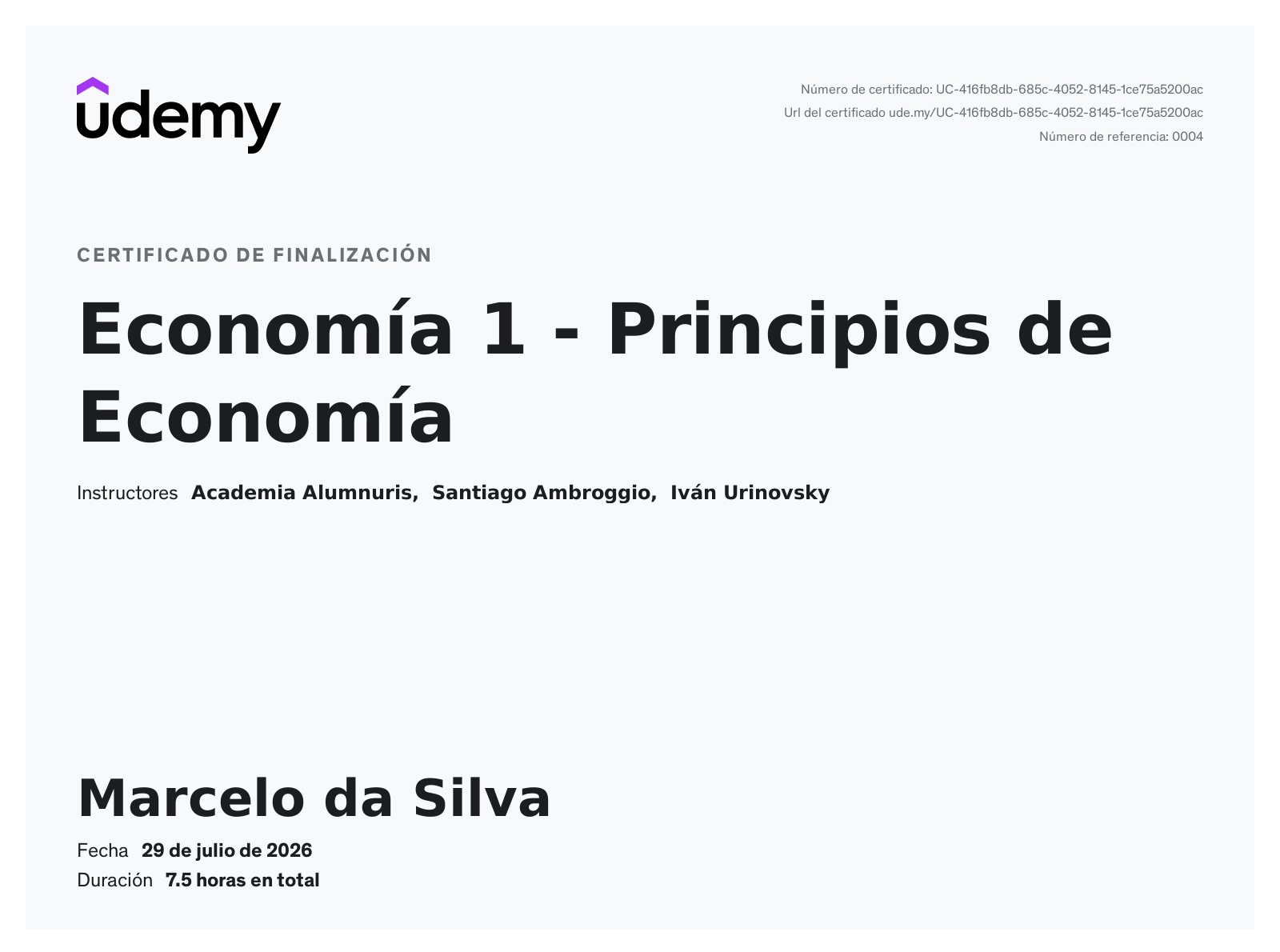 udemy

Número de certificado: UC-416fb8db-685c-4052-8145-1ce75a5200ac
Url del certificado ude.my/UC-416fb8db-685c-4052-8145-1ce75a5200ac
Número de referencia: 0004

CERTIFICADO DE FINALIZACIÓN

Economía 1 - Principios de Economía

Instructores Academia Alumnuris, Santiago Ambroggio, Iván Urinovsky

Marcelo da Silva

Fecha 29 de julio de 2026
Duración 7.5 horas en total